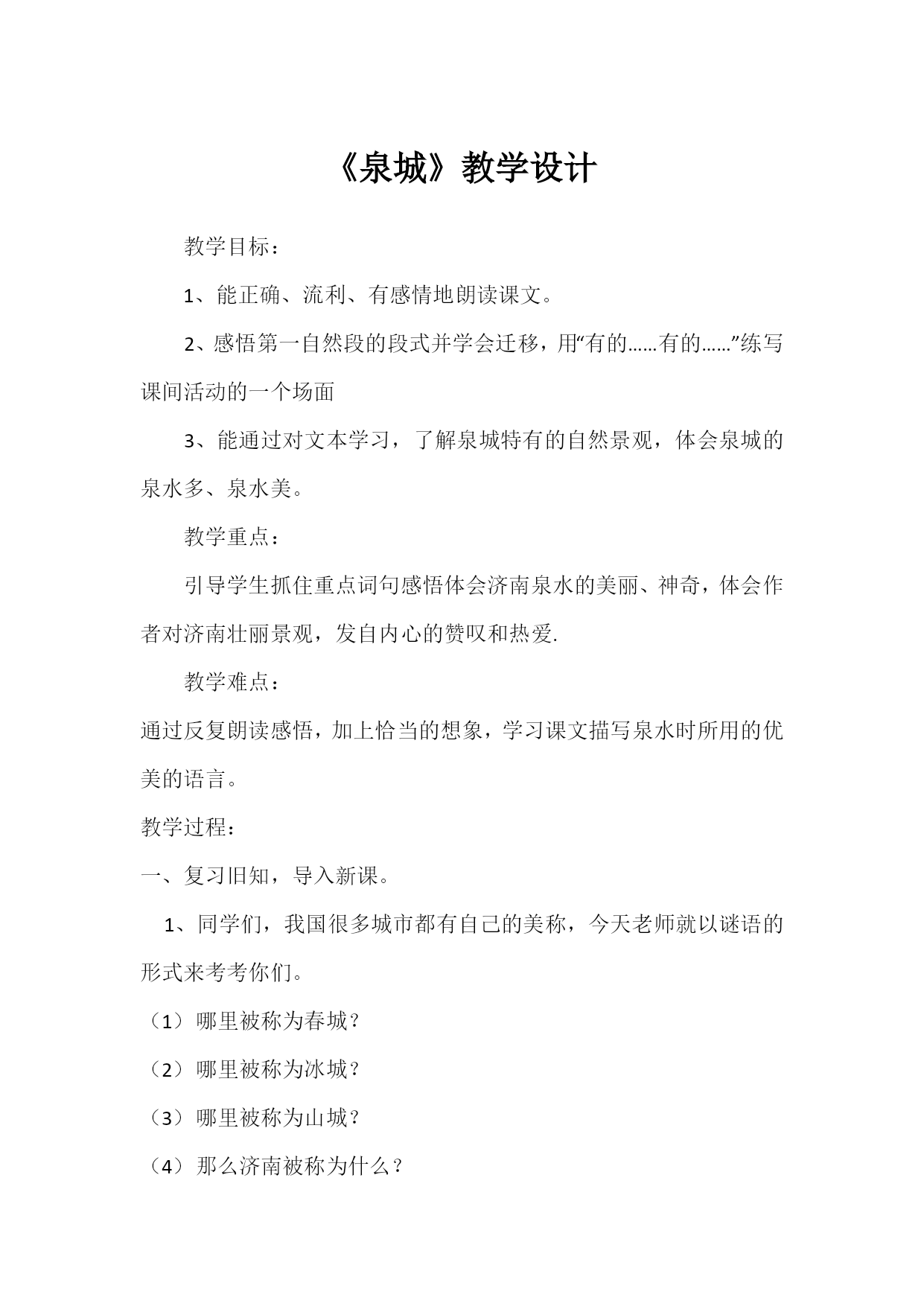 《泉城》教学设计

教学目标：

1、能正确、流利、有感情地朗读课文。

2、感悟第一自然段的段式并学会迁移，用“有的……有的……”练写课间活动的一个场面

3、能通过对文本学习，了解泉城特有的自然景观，体会泉城的泉水多、泉水美。

教学重点：

引导学生抓住重点词句感悟体会济南泉水的美丽、神奇，体会作者对济南壮丽景观，发自内心的赞叹和热爱.

教学难点：

通过反复朗读感悟，加上恰当的想象，学习课文描写泉水时所用的优美的语言。

教学过程：

一、复习旧知，导入新课。

1、同学们，我国很多城市都有自己的美称，今天老师就以谜语的形式来考考你们。

（1）哪里被称为春城？

（2）哪里被称为冰城？

（3）哪里被称为山城？

（4）那么济南被称为什么？